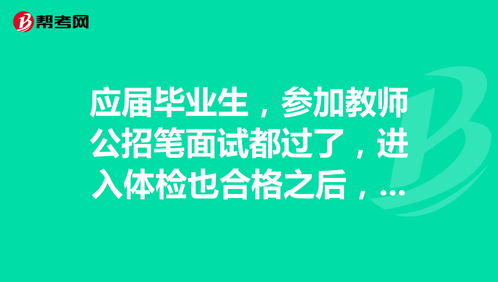 帮考网

应届毕业生，参加教师公招笔面试都过了，进入体检也合格之后，...